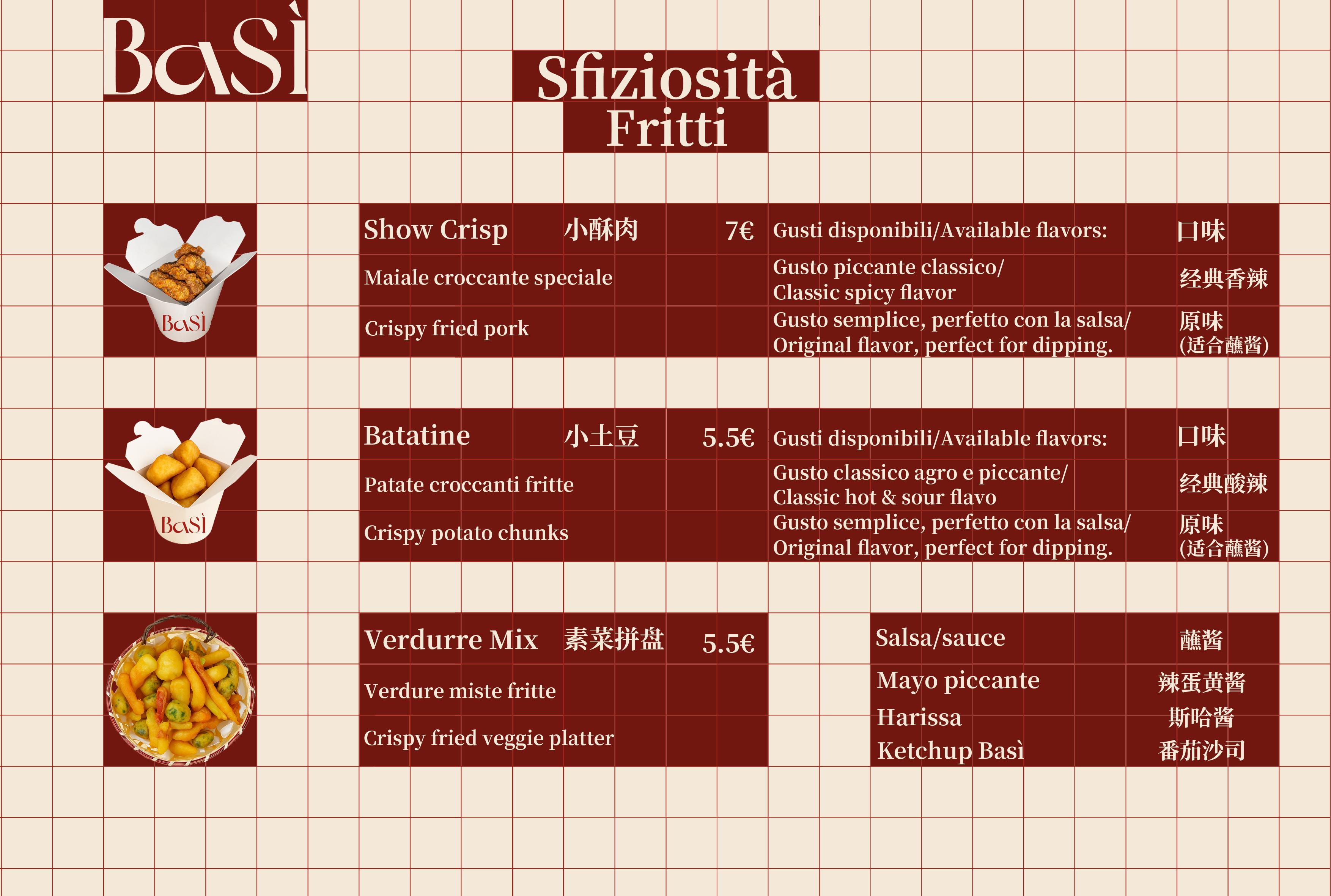 BaSì

Sfiziosità
Fritti

BaSì

Show Crisp 小酥肉 7€
Maiale croccante speciale
Crispy fried pork

Gusti disponibili/Available flavors: 口味
Gusto piccante classico/ Classic spicy flavor 经典香辣
Gusto semplice, perfetto con la salsa/ Original flavor, perfect for dipping. 原味 (适合蘸酱)

BaSì

Batatine 小土豆 5.5€
Patate croccanti fritte
Crispy potato chunks

Gusti disponibili/Available flavors: 口味
Gusto classico agro e piccante/ Classic hot & sour flavo 经典酸辣
Gusto semplice, perfetto con la salsa/ Original flavor, perfect for dipping. 原味 (适合蘸酱)

Verdurre Mix 素菜拼盘 5.5€
Verdure miste fritte
Crispy fried veggie platter

Salsa/sauce 蘸酱
Mayo piccante 辣蛋黄酱
Harissa 斯哈酱
Ketchup Basì 番茄沙司